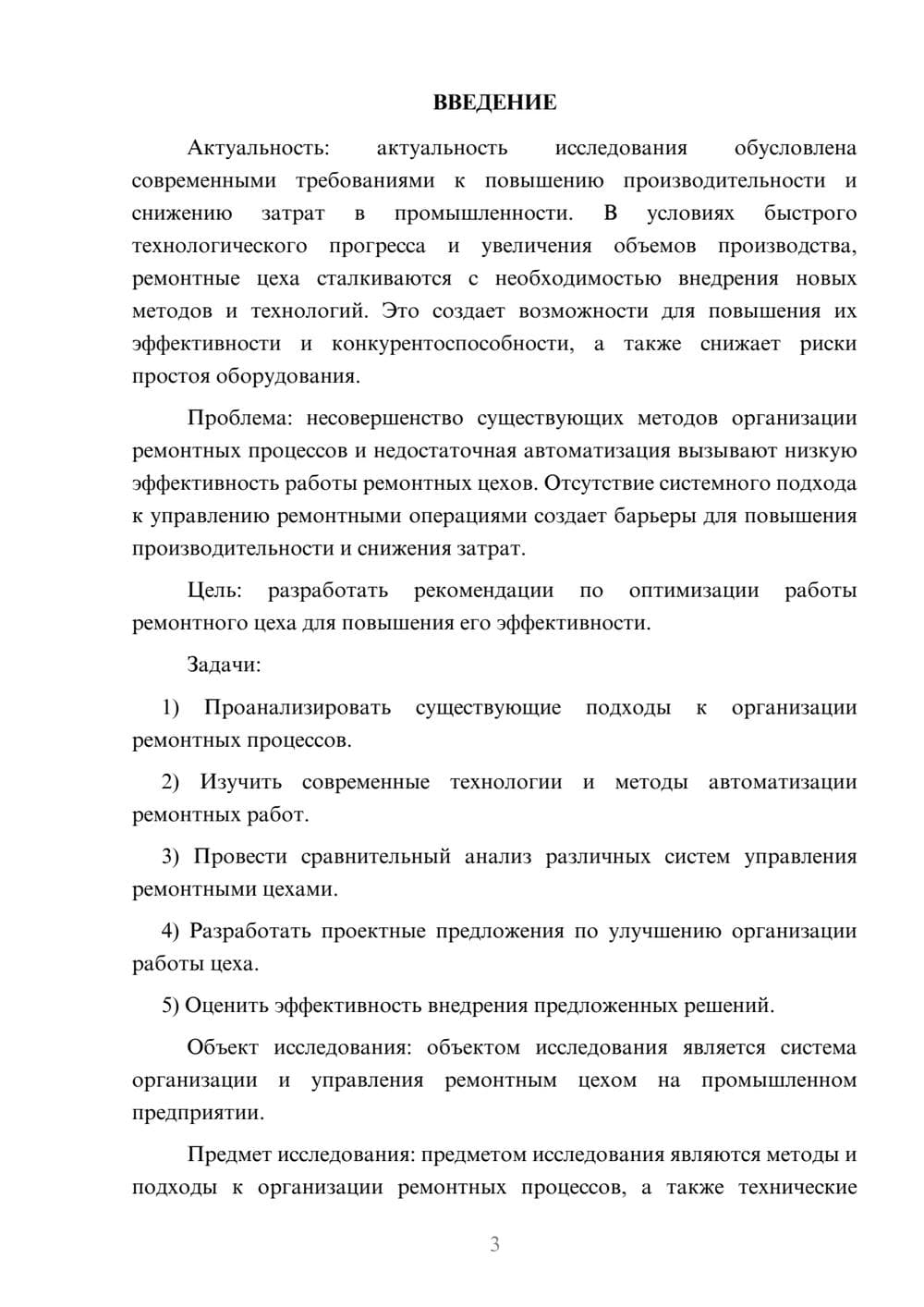 ВВЕДЕНИЕ

Актуальность: актуальность исследования обусловлена современными требованиями к повышению производительности и снижению затрат в промышленности. В условиях быстрого технологического прогресса и увеличения объемов производства, ремонтные цеха сталкиваются с необходимостью внедрения новых методов и технологий. Это создает возможности для повышения их эффективности и конкурентоспособности, а также снижает риски простоя оборудования.

Проблема: несовершенство существующих методов организации ремонтных процессов и недостаточная автоматизация вызывают низкую эффективность работы ремонтных цехов. Отсутствие системного подхода к управлению ремонтными операциями создает барьеры для повышения производительности и снижения затрат.

Цель: разработать рекомендации по оптимизации работы ремонтного цеха для повышения его эффективности.

Задачи:

1) Проанализировать существующие подходы к организации ремонтных процессов.

2) Изучить современные технологии и методы автоматизации ремонтных работ.

3) Провести сравнительный анализ различных систем управления ремонтными цехами.

4) Разработать проектные предложения по улучшению организации работы цеха.

5) Оценить эффективность внедрения предложенных решений.

Объект исследования: объектом исследования является система организации и управления ремонтным цехом на промышленном предприятии.

Предмет исследования: предметом исследования являются методы и подходы к организации ремонтных процессов, а также технические

3